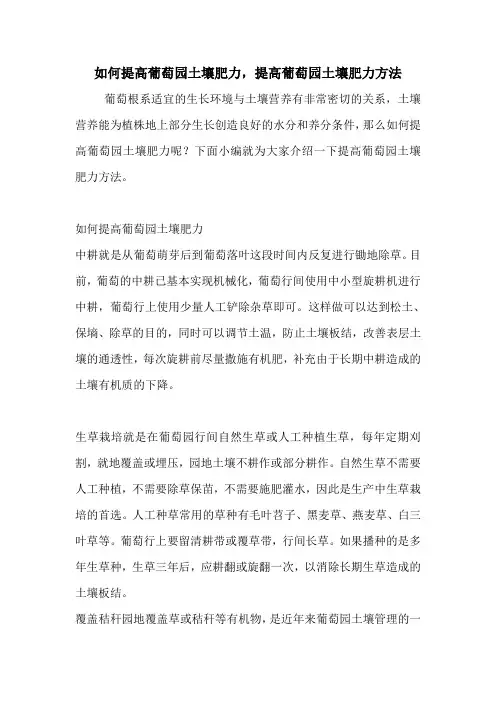 如何提高葡萄园土壤肥力，提高葡萄园土壤肥力方法

葡萄根系适宜的生长环境与土壤营养有非常密切的关系，土壤营养能为植株地上部分生长创造良好的水分和养分条件，那么如何提高葡萄园土壤肥力呢？下面小编就为大家介绍一下提高葡萄园土壤肥力方法。

如何提高葡萄园土壤肥力

中耕就是从葡萄萌芽后到葡萄落叶这段时间内反复进行锄地除草。目前，葡萄的中耕已基本实现机械化，葡萄行间使用中小型旋耕机进行中耕，葡萄行上使用少量人工铲除杂草即可。这样做可以达到松土、保墒、除草的目的，同时可以调节土温，防止土壤板结，改善表层土壤的通透性，每次旋耕前尽量撒施有机肥，补充由于长期中耕造成的土壤有机质的下降。

生草栽培就是在葡萄园行间自然生草或人工种植生草，每年定期刈割，就地覆盖或埋压，园地土壤不耕作或部分耕作。自然生草不需要人工种植，不需要除草保苗，不需要施肥灌水，因此是生产中生草栽培的首选。人工种草常用的草种有毛叶苕子、黑麦草、燕麦草、白三叶草等。葡萄行上要留清耕带或覆草带，行间长草。如果播种的是多年生草种，生草三年后，应耕翻或旋翻一次，以消除长期生草造成的土壤板结。

覆盖秸秆园地覆盖草或秸秆等有机物，是近年来葡萄园土壤管理的一